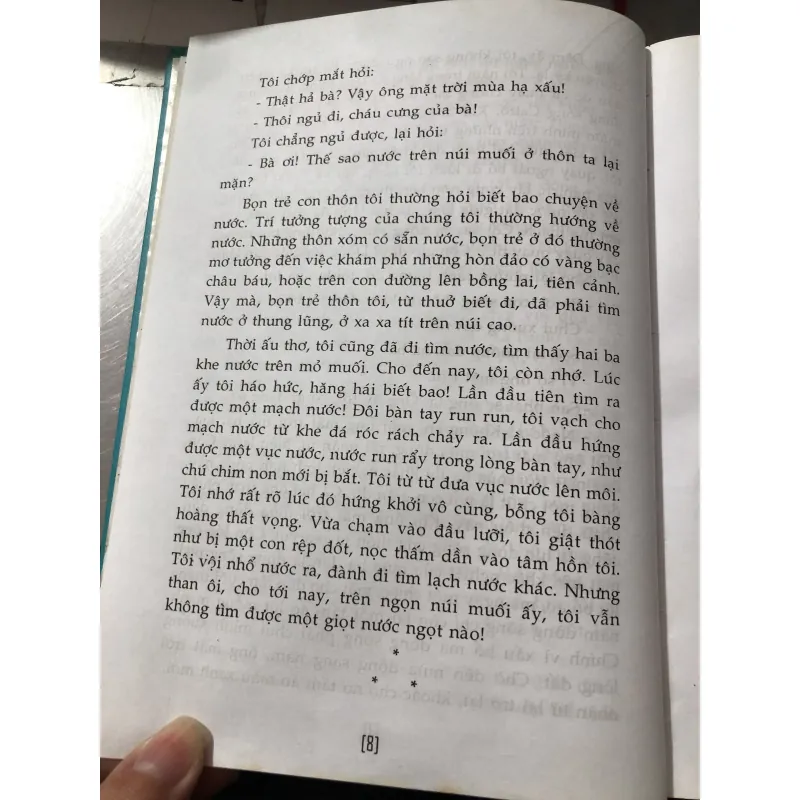 Tôi chớp mắt hỏi:

- Thật hả bà? Vậy ông mặt trời mùa hạ xấu!

- Thôi ngủ đi, cháu cưng của bà!

Tôi chẳng ngủ được, lại hỏi:

- Bà ơi! Thế sao nước trên núi muối ở thôn ta lại mặn?

Bọn trẻ con thôn tôi thường hỏi biết bao chuyện về nước. Trí tưởng tượng của chúng tôi thường hướng về nước. Những thôn xóm có sẵn nước, bọn trẻ ở đó thường mơ tưởng đến việc khám phá những hòn đảo có vàng bạc châu báu, hoặc trên con đường lên bồng lai, tiên cảnh. Vậy mà, bọn trẻ thôn tôi, từ thuở biết đi, đã phải tìm nước ở thung lũng, ở xa xa tít trên núi cao.

Thời ấu thơ, tôi cũng đã đi tìm nước, tìm thấy hai ba khe nước trên mỏ muối. Cho đến nay, tôi còn nhớ. Lúc ấy tôi háo hức, hăng hái biết bao! Lần đầu tiên tìm ra được một mạch nước! Đôi bàn tay run run, tôi vạch cho mạch nước từ khe đá róc rách chảy ra. Lần đầu hứng được một vục nước, nước run rẩy trong lòng bàn tay, như chú chim non mới bị bắt. Tôi từ từ đưa vục nước lên môi. Tôi nhớ rất rõ lúc đó hứng khởi vô cùng, bỗng tôi bàng hoàng thất vọng. Vừa chạm vào đầu lưỡi, tôi giật thót như bị một con rệp đốt, nọc thấm dần vào tâm hồn tôi. Tôi vội nhổ nước ra, đành đi tìm lạch nước khác. Nhưng than ôi, cho tới nay, trên ngọn núi muối ấy, tôi vẫn không tìm được một giọt nước ngọt nào!

*
* *

[8]